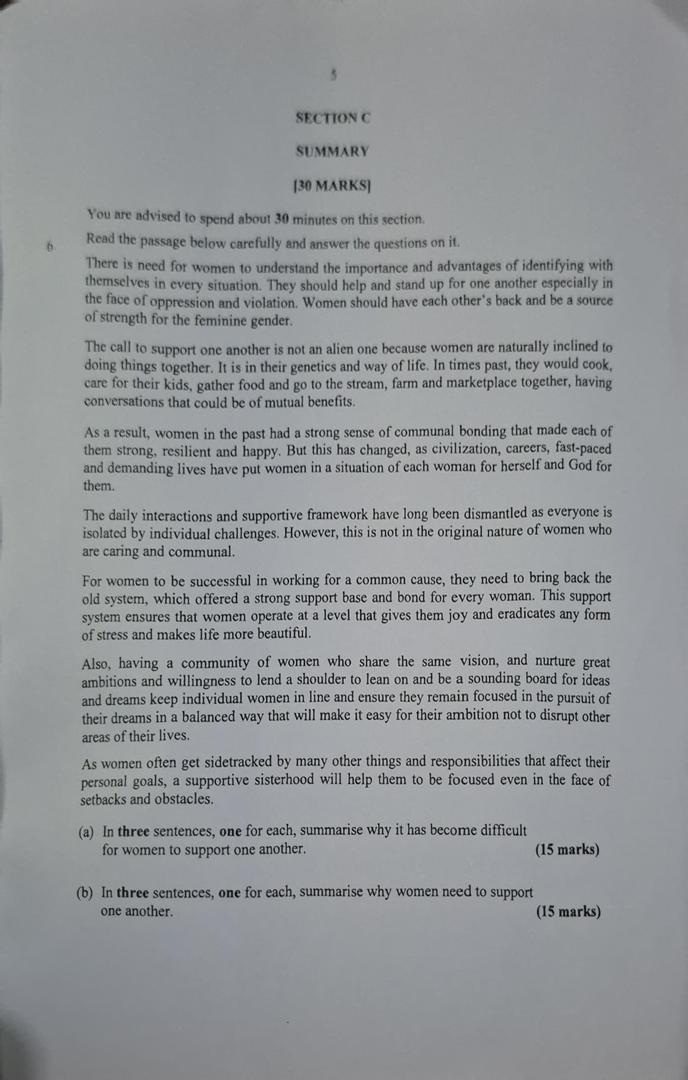 5

SECTION C

SUMMARY

[30 MARKS]

You are advised to spend about 30 minutes on this section.

6 Read the passage below carefully and answer the questions on it.

There is need for women to understand the importance and advantages of identifying with themselves in every situation. They should help and stand up for one another especially in the face of oppression and violation. Women should have each other's back and be a source of strength for the feminine gender.

The call to support one another is not an alien one because women are naturally inclined to doing things together. It is in their genetics and way of life. In times past, they would cook, care for their kids, gather food and go to the stream, farm and marketplace together, having conversations that could be of mutual benefits.

As a result, women in the past had a strong sense of communal bonding that made each of them strong, resilient and happy. But this has changed, as civilization, careers, fast-paced and demanding lives have put women in a situation of each woman for herself and God for them.

The daily interactions and supportive framework have long been dismantled as everyone is isolated by individual challenges. However, this is not in the original nature of women who are caring and communal.

For women to be successful in working for a common cause, they need to bring back the old system, which offered a strong support base and bond for every woman. This support system ensures that women operate at a level that gives them joy and eradicates any form of stress and makes life more beautiful.

Also, having a community of women who share the same vision, and nurture great ambitions and willingness to lend a shoulder to lean on and be a sounding board for ideas and dreams keep individual women in line and ensure they remain focused in the pursuit of their dreams in a balanced way that will make it easy for their ambition not to disrupt other areas of their lives.

As women often get sidetracked by many other things and responsibilities that affect their personal goals, a supportive sisterhood will help them to be focused even in the face of setbacks and obstacles.

(a) In three sentences, one for each, summarise why it has become difficult for women to support one another. (15 marks)

(b) In three sentences, one for each, summarise why women need to support one another. (15 marks)